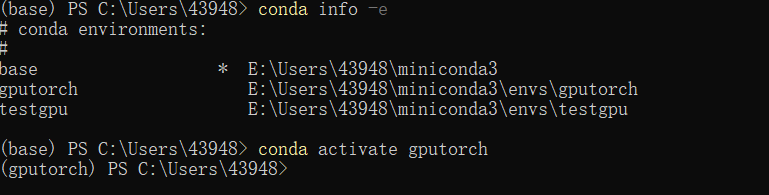 (base) PS C:\Users\43948> conda info -e
# conda environments:
#
base                  *  E:\Users\43948\miniconda3
gputorch                 E:\Users\43948\miniconda3\envs\gputorch
testgpu                  E:\Users\43948\miniconda3\envs\testgpu

(base) PS C:\Users\43948> conda activate gputorch
(gputorch) PS C:\Users\43948>